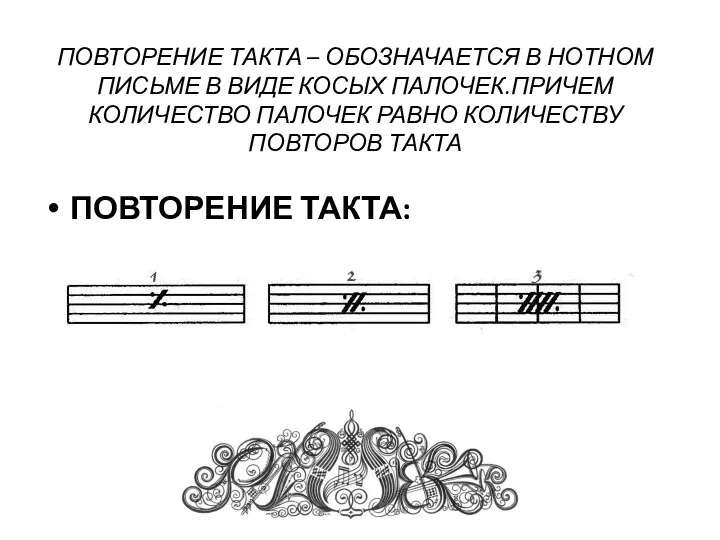 ПОВТОРЕНИЕ ТАКТА – ОБОЗНАЧАЕТСЯ В НОТНОМ ПИСЬМЕ В ВИДЕ КОСЫХ ПАЛОЧЕК.ПРИЧЕМ КОЛИЧЕСТВО ПАЛОЧЕК РАВНО КОЛИЧЕСТВУ ПОВТОРОВ ТАКТА

• ПОВТОРЕНИЕ ТАКТА:

1

2

3